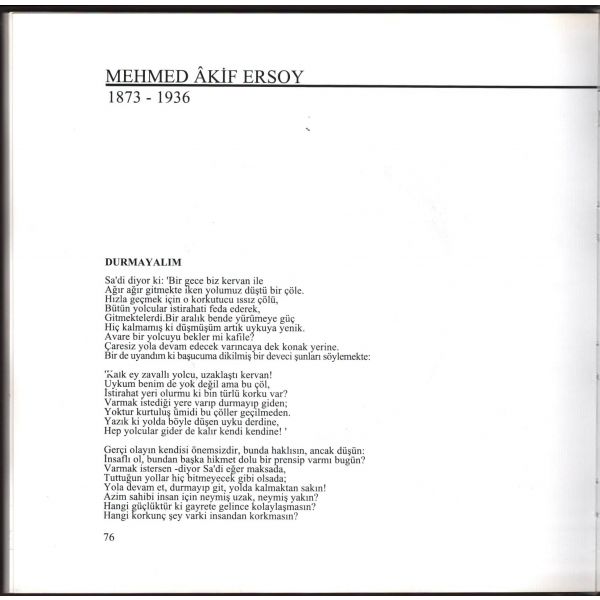 MEHMED ÂKİF ERSOY
1873 - 1936

DURMAYALIM

Sa'di diyor ki: 'Bir gece biz kervan ile
Ağır ağır gitmekte iken yolumuz düştü bir çöle.
Hızla geçmek için o korkutucu ıssız çölü,
Bütün yolcular istirahati feda ederek,
Gitmektelerdi.Bir aralık bende yürümeye güç
Hiç kalmamış ki düşmüşüm artık uykuya yenik.
Avare bir yolcuyu bekler mi kafile?
Çaresiz yola devam edecek varıncaya dek konak yerine.
Bir de uyandım ki başucuma dikilmiş bir deveci şunları söylemekte:

'Kalk ey zavallı yolcu, uzaklaştı kervan!
Uykum benim de yok değil ama bu çöl,
İstirahat yeri olurmu ki bin türlü korku var?
Varmak istediği yere varıp durmayıp giden;
Yoktur kurtuluş ümidi bu çöller geçilmeden.
Yazık ki yolda böyle düşen uyku derdine,
Hep yolcular gider de kalır kendi kendine! '

Gerçi olayın kendisi önemsizdir, bunda haklısın, ancak düşün:
İnsaflı ol, bundan başka hikmet dolu bir prensip varmı bugün?
Varmak istersen -diyor Sa'di eğer maksada,
Tuttuğun yollar hiç bitmeyecek gibi olsada;
Yola devam et, durmayıp git, yolda kalmaktan sakın!
Azim sahibi insan için neymiş uzak, neymiş yakın?
Hangi güçlüktür ki gayrete gelince kolaylaşmasın?
Hangi korkunç şey varki insandan korkmasın?

76